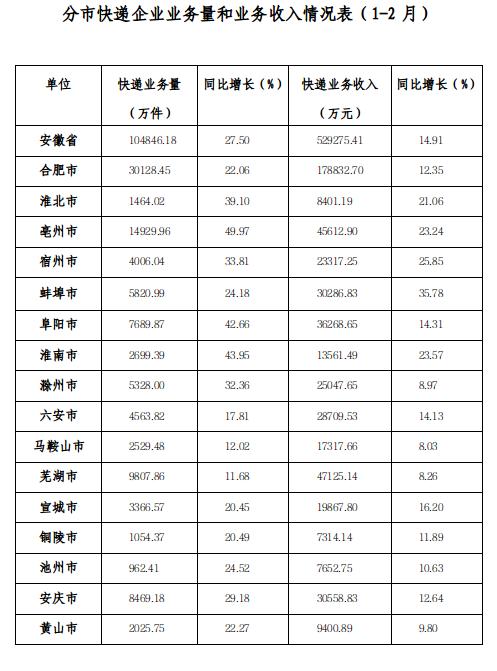 分市快递企业业务量和业务收入情况表（1-2 月）

| 单位 | 快递业务量（万件） | 同比增长（%） | 快递业务收入（万元） | 同比增长（%） |
|---|---|---|---|---|
| 安徽省 | 104846.18 | 27.50 | 529275.41 | 14.91 |
| 合肥市 | 30128.45 | 22.06 | 178832.70 | 12.35 |
| 淮北市 | 1464.02 | 39.10 | 8401.19 | 21.06 |
| 亳州市 | 14929.96 | 49.97 | 45612.90 | 23.24 |
| 宿州市 | 4006.04 | 33.81 | 23317.25 | 25.85 |
| 蚌埠市 | 5820.99 | 24.18 | 30286.83 | 35.78 |
| 阜阳市 | 7689.87 | 42.66 | 36268.65 | 14.31 |
| 淮南市 | 2699.39 | 43.95 | 13561.49 | 23.57 |
| 滁州市 | 5328.00 | 32.36 | 25047.65 | 8.97 |
| 六安市 | 4563.82 | 17.81 | 28709.53 | 14.13 |
| 马鞍山市 | 2529.48 | 12.02 | 17317.66 | 8.03 |
| 芜湖市 | 9807.86 | 11.68 | 47125.14 | 8.26 |
| 宣城市 | 3366.57 | 20.45 | 19867.80 | 16.20 |
| 铜陵市 | 1054.37 | 20.49 | 7314.14 | 11.89 |
| 池州市 | 962.41 | 24.52 | 7652.75 | 10.63 |
| 安庆市 | 8469.18 | 29.18 | 30558.83 | 12.64 |
| 黄山市 | 2025.75 | 22.27 | 9400.89 | 9.80 |